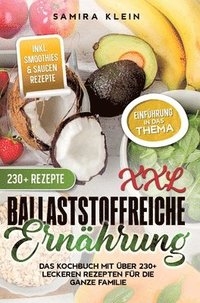 SAMIRA KLEIN

INKL. SMOOTHIES & SAUCEN REZEPTE

EINFÜHRUNG IN DAS THEMA

230+ REZEPTE

XXL

BALLASTSTOFFREICHE Ernährung

DAS KOCHBUCH MIT ÜBER 230+ LECKEREN REZEPTEN FÜR DIE GANZE FAMILIE